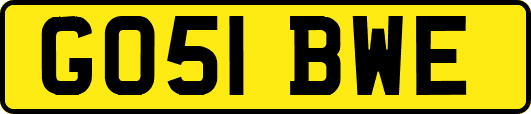 GO51 BWE